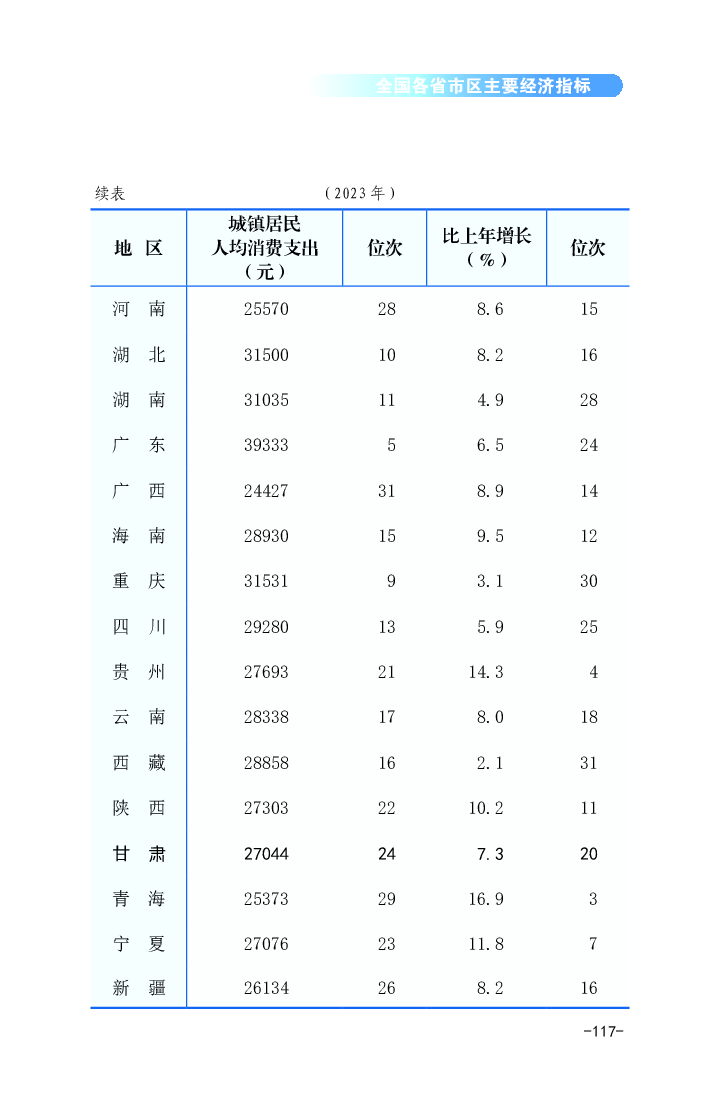 全国各省市区主要经济指标

续表　　　　　　　　　　　（2023年）

| 地　区 | 城镇居民人均消费支出（元） | 位次 | 比上年增长（%） | 位次 |
|---|---|---|---|---|
| 河　南 | 25570 | 28 | 8.6 | 15 |
| 湖　北 | 31500 | 10 | 8.2 | 16 |
| 湖　南 | 31035 | 11 | 4.9 | 28 |
| 广　东 | 39333 | 5 | 6.5 | 24 |
| 广　西 | 24427 | 31 | 8.9 | 14 |
| 海　南 | 28930 | 15 | 9.5 | 12 |
| 重　庆 | 31531 | 9 | 3.1 | 30 |
| 四　川 | 29280 | 13 | 5.9 | 25 |
| 贵　州 | 27693 | 21 | 14.3 | 4 |
| 云　南 | 28338 | 17 | 8.0 | 18 |
| 西　藏 | 28858 | 16 | 2.1 | 31 |
| 陕　西 | 27303 | 22 | 10.2 | 11 |
| 甘　肃 | 27044 | 24 | 7.3 | 20 |
| 青　海 | 25373 | 29 | 16.9 | 3 |
| 宁　夏 | 27076 | 23 | 11.8 | 7 |
| 新　疆 | 26134 | 26 | 8.2 | 16 |

-117-